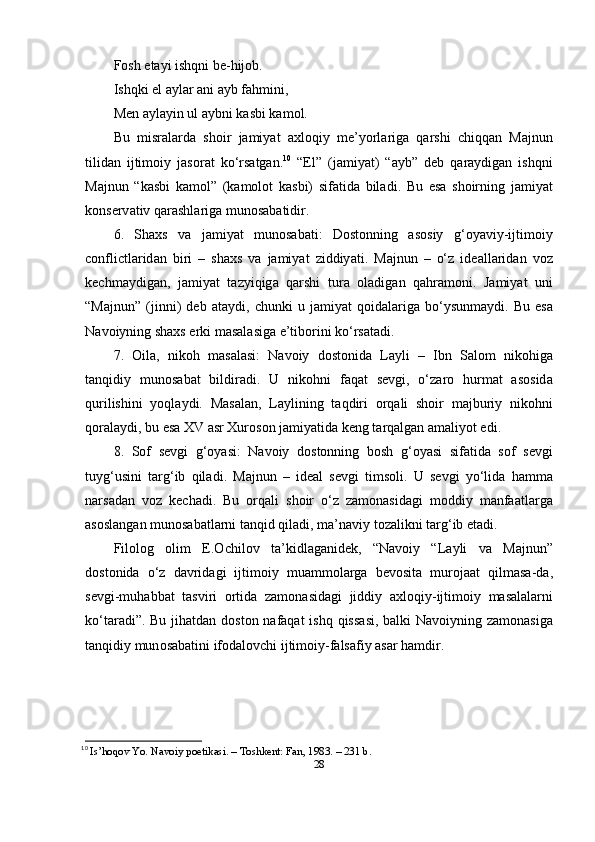 Fosh etayi ishqni be-hijob.

Ishqki el aylar ani ayb fahmini,

Men aylayin ul aybni kasbi kamol.

Bu misralarda shoir jamiyat axloqiy me’yorlariga qarshi chiqqan Majnun tilidan ijtimoiy jasorat ko‘rsatgan.$^{10}$ “El” (jamiyat) “ayb” deb qaraydigan ishqni Majnun “kasbi kamol” (kamolot kasbi) sifatida biladi. Bu esa shoirning jamiyat konservativ qarashlariga munosabatidir.

6. Shaxs va jamiyat munosabati: Dostonning asosiy g‘oyaviy-ijtimoiy conflictlaridan biri – shaxs va jamiyat ziddiyati. Majnun – o‘z ideallaridan voz kechmaydigan, jamiyat tazyiqiga qarshi tura oladigan qahramoni. Jamiyat uni “Majnun” (jinni) deb ataydi, chunki u jamiyat qoidalariga bo‘ysunmaydi. Bu esa Navoiyning shaxs erki masalasiga e’tiborini ko‘rsatadi.

7. Oila, nikoh masalasi: Navoiy dostonida Layli – Ibn Salom nikohiga tanqidiy munosabat bildiradi. U nikohni faqat sevgi, o‘zaro hurmat asosida qurilishini yoqlaydi. Masalan, Laylining taqdiri orqali shoir majburiy nikohni qoralaydi, bu esa XV asr Xuroson jamiyatida keng tarqalgan amaliyot edi.

8. Sof sevgi g‘oyasi: Navoiy dostonning bosh g‘oyasi sifatida sof sevgi tuyg‘usini targ‘ib qiladi. Majnun – ideal sevgi timsoli. U sevgi yo‘lida hamma narsadan voz kechadi. Bu orqali shoir o‘z zamonasidagi moddiy manfaatlarga asoslangan munosabatlarni tanqid qiladi, ma’naviy tozalikni targ‘ib etadi.

Filolog olim E.Ochilov ta’kidlaganidek, “Navoiy “Layli va Majnun” dostonida o‘z davridagi ijtimoiy muammolarga bevosita murojaat qilmasa-da, sevgi-muhabbat tasviri ortida zamonasidagi jiddiy axloqiy-ijtimoiy masalalarni ko‘taradi”. Bu jihatdan doston nafaqat ishq qissasi, balki Navoiyning zamonasiga tanqidiy munosabatini ifodalovchi ijtimoiy-falsafiy asar hamdir.

$^{10}$ Is’hoqov Yo. Navoiy poetikasi. – Toshkent: Fan, 1983. – 231 b.

28